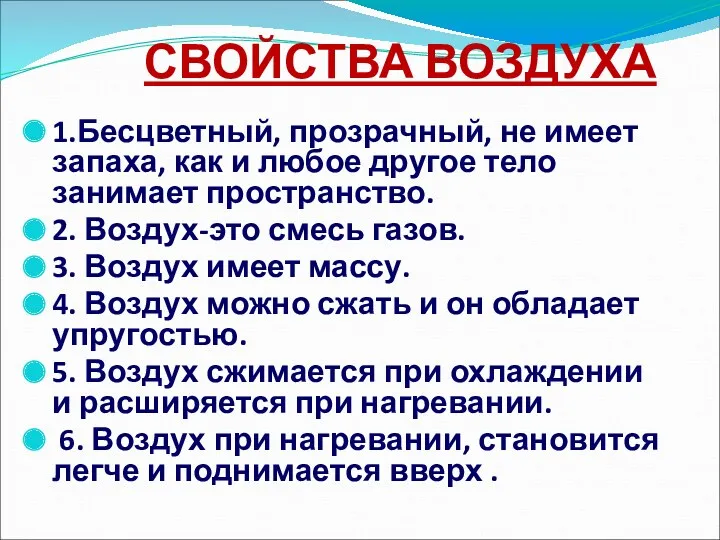 СВОЙСТВА ВОЗДУХА

1.Бесцветный, прозрачный, не имеет запаха, как и любое другое тело занимает пространство.

2. Воздух-это смесь газов.

3. Воздух имеет массу.

4. Воздух можно сжать и он обладает упругостью.

5. Воздух сжимается при охлаждении и расширяется при нагревании.

6. Воздух при нагревании, становится легче и поднимается вверх .